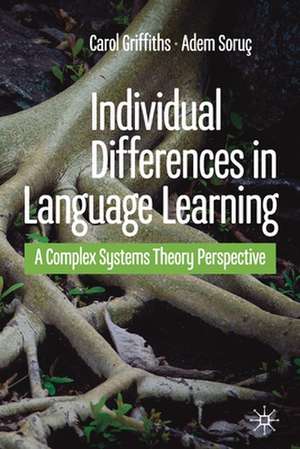 Carol Griffiths · Adem Soruç

Individual Differences in Language Learning

A Complex Systems Theory Perspective